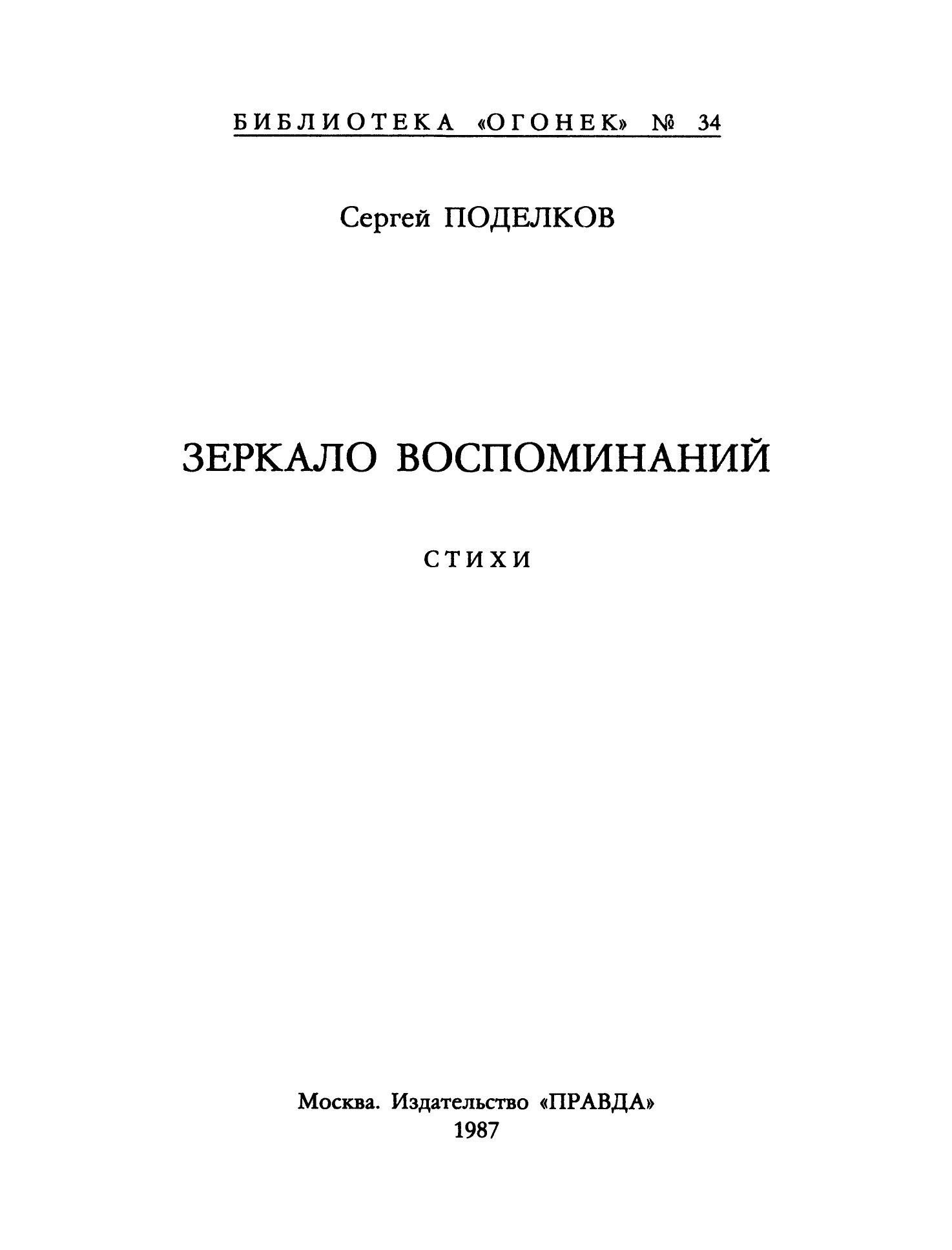 БИБЛИОТЕКА «ОГОНЕК» № 34

Сергей ПОДЕЛКОВ

ЗЕРКАЛО ВОСПОМИНАНИЙ

СТИХИ

Москва. Издательство «ПРАВДА»
1987